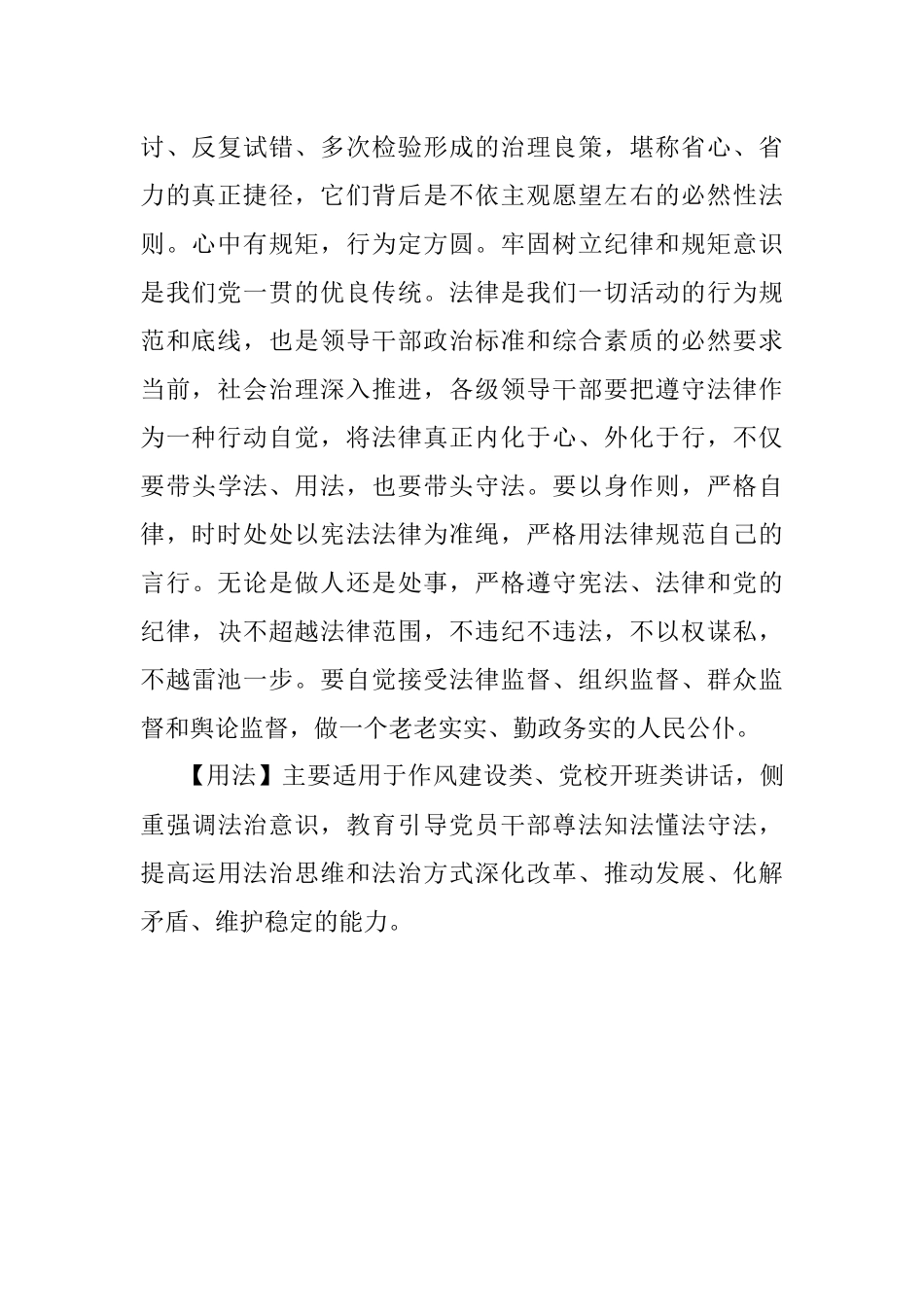 讨、反复试错、多次检验形成的治理良策，堪称省心、省力的真正捷径，它们背后是不依主观愿望左右的必然性法则。心中有规矩，行为定方圆。牢固树立纪律和规矩意识是我们党一贯的优良传统。法律是我们一切活动的行为规范和底线，也是领导干部政治标准和综合素质的必然要求当前，社会治理深入推进，各级领导干部要把遵守法律作为一种行动自觉，将法律真正内化于心、外化于行，不仅要带头学法、用法，也要带头守法。要以身作则，严格自律，时时处处以宪法法律为准绳，严格用法律规范自己的言行。无论是做人还是处事，严格遵守宪法、法律和党的纪律，决不超越法律范围，不违纪不违法，不以权谋私，不越雷池一步。要自觉接受法律监督、组织监督、群众监督和舆论监督，做一个老老实实、勤政务实的人民公仆。

【用法】主要适用于作风建设类、党校开班类讲话，侧重强调法治意识，教育引导党员干部尊法知法懂法守法，提高运用法治思维和法治方式深化改革、推动发展、化解矛盾、维护稳定的能力。